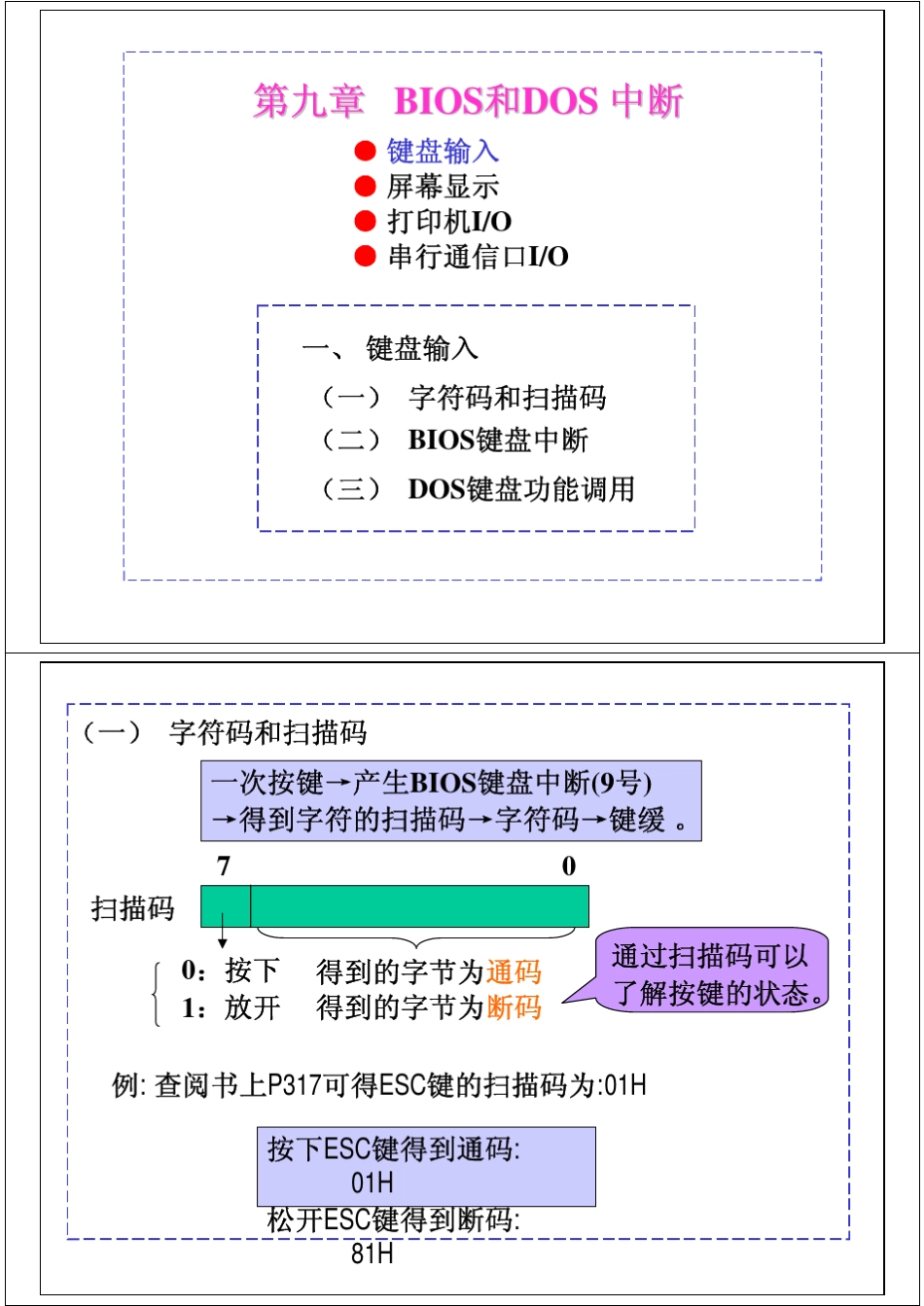 第九章 BIOS和DOS 中断

● 键盘输入
● 屏幕显示
● 打印机I/O
● 串行通信口I/O

一、 键盘输入
（一） 字符码和扫描码
（二） BIOS键盘中断
（三） DOS键盘功能调用

（一） 字符码和扫描码

一次按键→产生BIOS键盘中断(9号)
→得到字符的扫描码→字符码→键缓 。

7 0

扫描码

0：按下 得到的字节为通码
1：放开 得到的字节为断码

通过扫描码可以了解按键的状态。

例: 查阅书上P317可得ESC键的扫描码为:01H

按下ESC键得到通码:
01H
松开ESC键得到断码:
81H